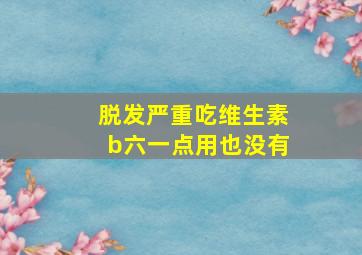 脱发严重吃维生素b六一点用也没有